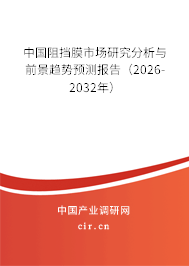 中国阻挡膜市场研究分析与前景趋势预测报告（2026-2032年）

中国产业调研网
cir.cn